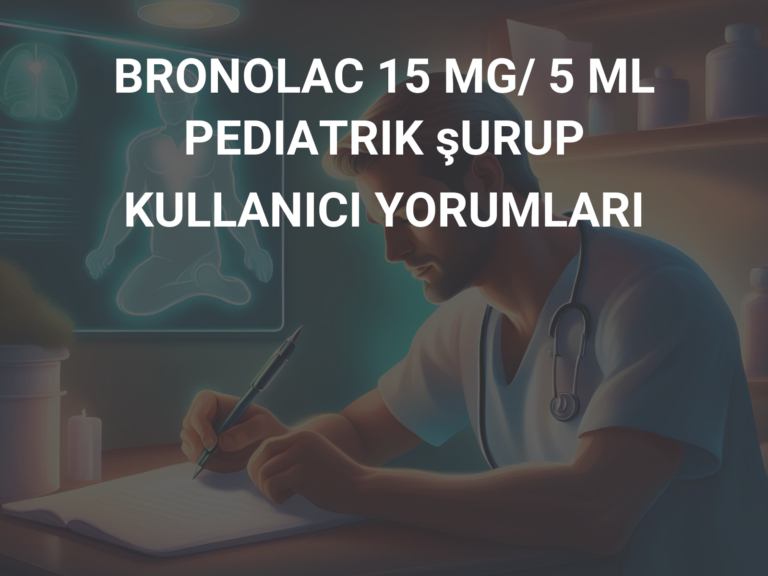 BRONOLAC 15 MG/ 5 ML PEDIATRIK şURUP KULLANICI YORUMLARI